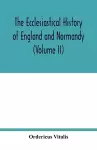 The Ecclesiastical History of England and Normandy (Volume II)

Ordericus Vitalis